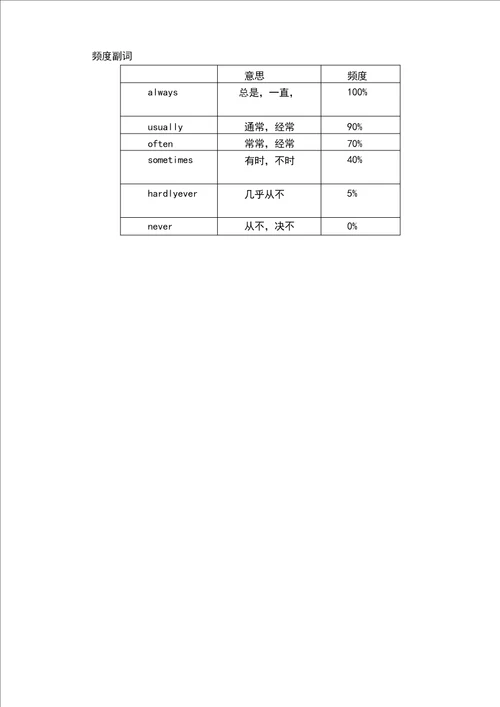 频度副词

|  | 意思 | 频度 |
|---|---|---|
| always | 总是，一直， | 100% |
| usually | 通常，经常 | 90% |
| often | 常常，经常 | 70% |
| sometimes | 有时，不时 | 40% |
| hardlyever | 几乎从不 | 5% |
| never | 从不，决不 | 0% |